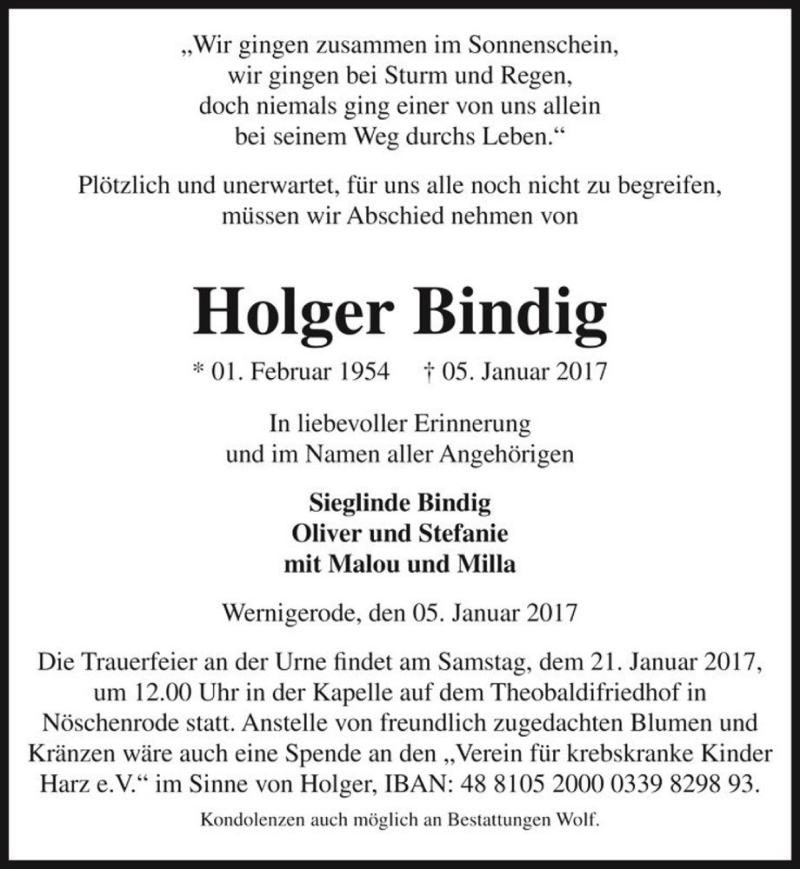 „Wir gingen zusammen im Sonnenschein,
wir gingen bei Sturm und Regen,
doch niemals ging einer von uns allein
bei seinem Weg durchs Leben.“

Plötzlich und unerwartet, für uns alle noch nicht zu begreifen,
müssen wir Abschied nehmen von

Holger Bindig

* 01. Februar 1954 † 05. Januar 2017

In liebevoller Erinnerung
und im Namen aller Angehörigen

Sieglinde Bindig
Oliver und Stefanie
mit Malou und Milla

Wernigerode, den 05. Januar 2017

Die Trauerfeier an der Urne findet am Samstag, dem 21. Januar 2017, um 12.00 Uhr in der Kapelle auf dem Theobaldifriedhof in Nöschenrode statt. Anstelle von freundlich zugedachten Blumen und Kränzen wäre auch eine Spende an den „Verein für krebskranke Kinder Harz e.V.“ im Sinne von Holger, IBAN: 48 8105 2000 0339 8298 93.

Kondolenzen auch möglich an Bestattungen Wolf.